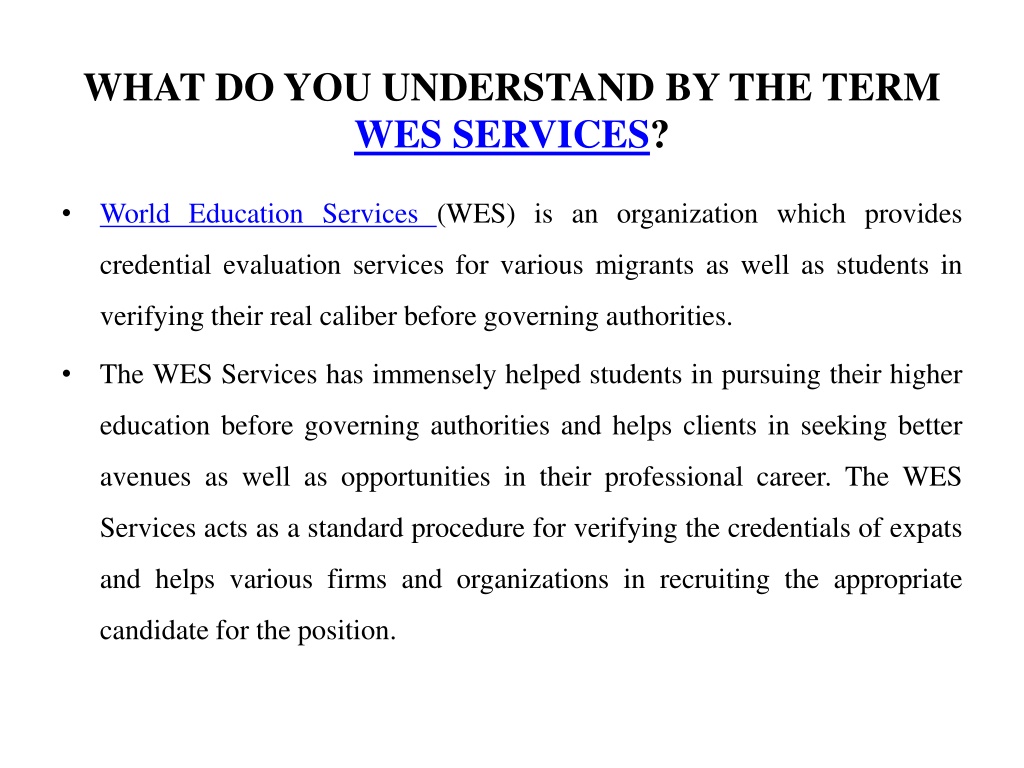 WHAT DO YOU UNDERSTAND BY THE TERM WES SERVICES?

• World Education Services (WES) is an organization which provides credential evaluation services for various migrants as well as students in verifying their real caliber before governing authorities.

• The WES Services has immensely helped students in pursuing their higher education before governing authorities and helps clients in seeking better avenues as well as opportunities in their professional career. The WES Services acts as a standard procedure for verifying the credentials of expats and helps various firms and organizations in recruiting the appropriate candidate for the position.